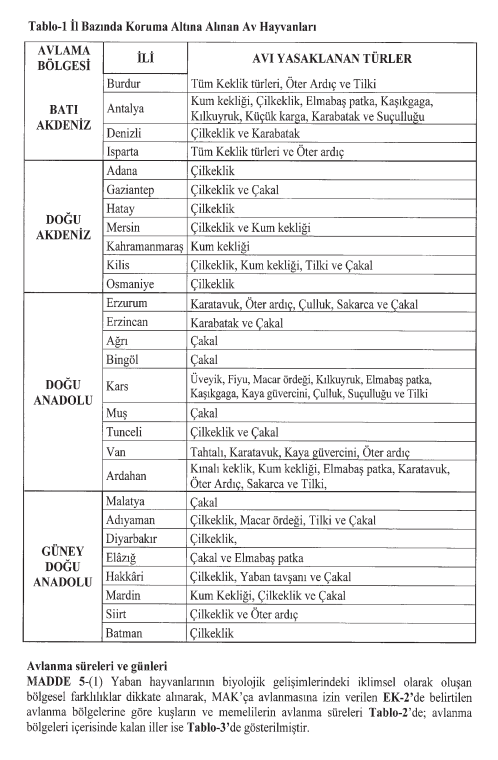 Tablo-1 İl Bazında Koruma Altına Alınan Av Hayvanları

| AVLAMA BÖLGESİ | İLİ | AVI YASAKLANAN TÜRLER |
|---|---|---|
| BATI AKDENİZ | Burdur | Tüm Keklik türleri, Öter Ardıç ve Tilki |
| | Antalya | Kum kekliği, Çilkeklik, Elmabaş patka, Kaşıkgaga, Kılkuyruk, Küçük karga, Karabatak ve Suçulluğu |
| | Denizli | Çilkeklik ve Karabatak |
| | Isparta | Tüm Keklik türleri ve Öter ardıç |
| DOĞU AKDENİZ | Adana | Çilkeklik |
| | Gaziantep | Çilkeklik ve Çakal |
| | Hatay | Çilkeklik |
| | Mersin | Çilkeklik ve Kum kekliği |
| | Kahramanmaraş | Kum kekliği |
| | Kilis | Çilkeklik, Kum kekliği, Tilki ve Çakal |
| | Osmaniye | Çilkeklik |
| DOĞU ANADOLU | Erzurum | Karatavuk, Öter ardıç, Çulluk, Sakarca ve Çakal |
| | Erzincan | Karabatak ve Çakal |
| | Ağrı | Çakal |
| | Bingöl | Çakal |
| | Kars | Üveyik, Fiyu, Macar ördeği, Kılkuyruk, Elmabaş patka, Kaşıkgaga, Kaya güvercini, Çulluk, Suçulluğu ve Tilki |
| | Muş | Çakal |
| | Tunceli | Çilkeklik ve Çakal |
| | Van | Tahtalı, Karatavuk, Kaya güvercini, Öter ardıç |
| | Ardahan | Kınalı keklik, Kum kekliği, Elmabaş patka, Karatavuk, Öter Ardıç, Sakarca ve Tilki, |
| GÜNEY DOĞU ANADOLU | Malatya | Çakal |
| | Adıyaman | Çilkeklik, Macar ördeği, Tilki ve Çakal |
| | Diyarbakır | Çilkeklik, |
| | Elâzığ | Çakal ve Elmabaş patka |
| | Hakkâri | Çilkeklik, Yaban tavşanı ve Çakal |
| | Mardin | Kum Kekliği, Çilkeklik ve Çakal |
| | Siirt | Çilkeklik ve Öter ardıç |
| | Batman | Çilkeklik |

Avlanma süreleri ve günleri
MADDE 5-(1) Yaban hayvanlarının biyolojik gelişimlerindeki iklimsel olarak oluşan bölgesel farklılıklar dikkate alınarak, MAK'ça avlanmasına izin verilen EK-2'de belirtilen avlanma bölgelerine göre kuşların ve memelilerin avlanma süreleri Tablo-2'de; avlanma bölgeleri içerisinde kalan iller ise Tablo-3'de gösterilmiştir.